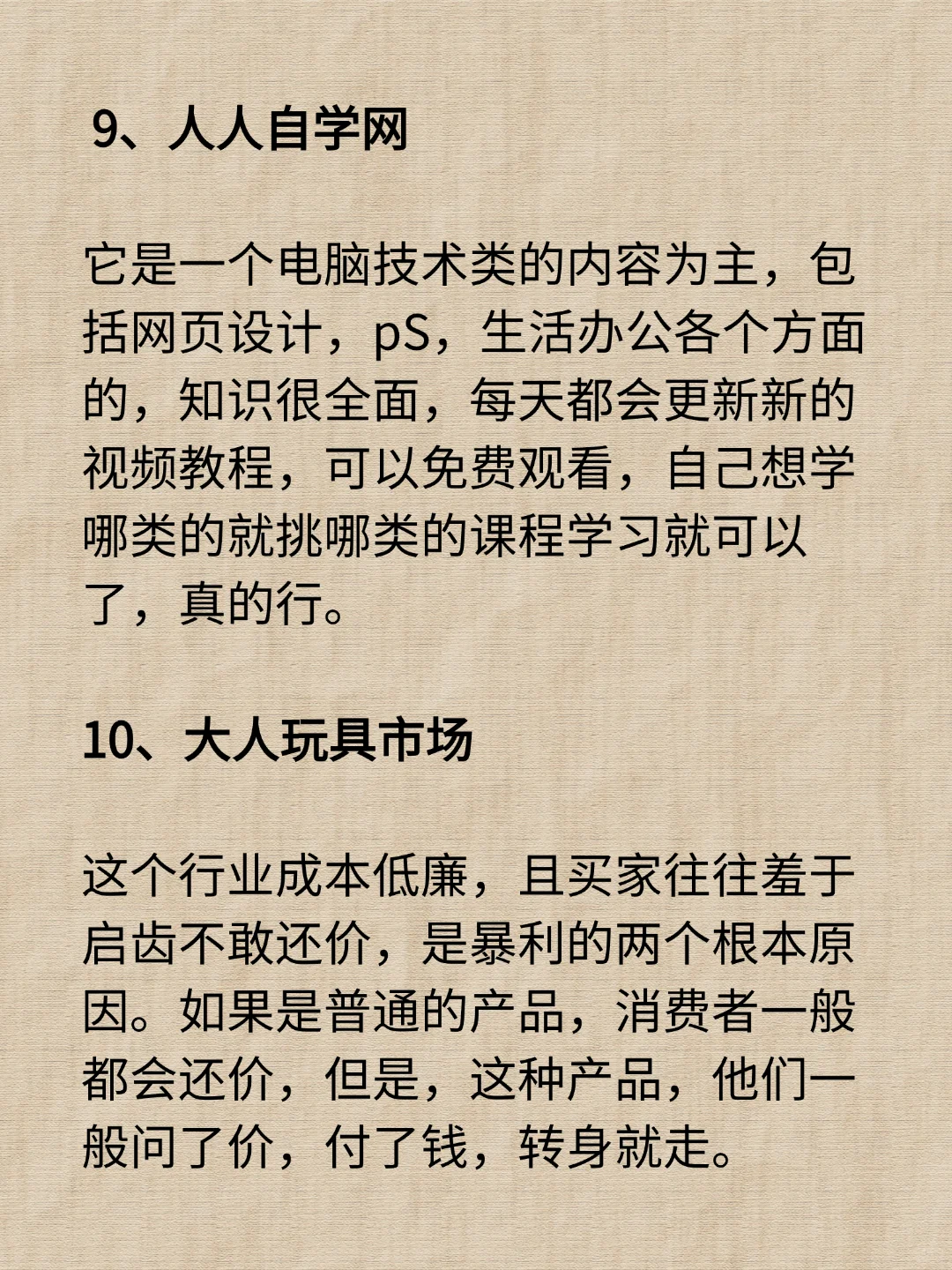 9、人人自学网

它是一个电脑技术类的内容为主，包括网页设计，pS，生活办公各个方面的，知识很全面，每天都会更新新的视频教程，可以免费观看，自己想学哪类的就挑哪类的课程学习就可以了，真的行。

10、大人玩具市场

这个行业成本低廉，且买家往往羞于启齿不敢还价，是暴利的两个根本原因。如果是普通的产品，消费者一般都会还价，但是，这种产品，他们一般问了价，付了钱，转身就走。